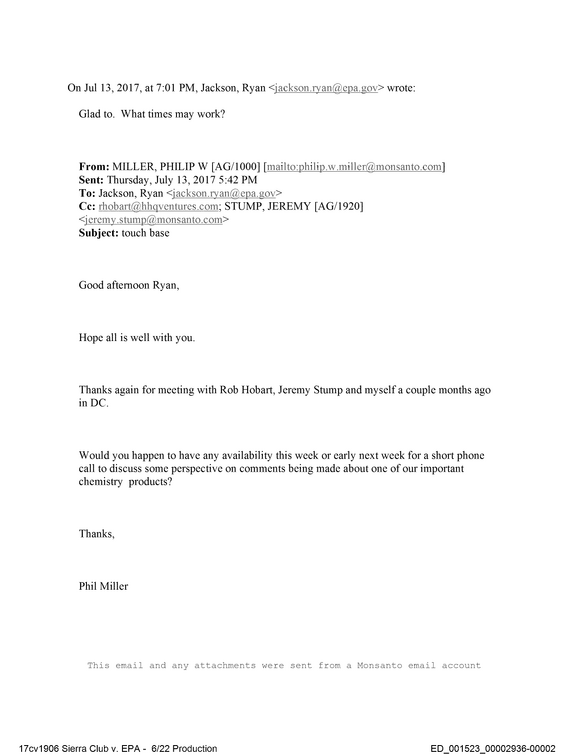 On Jul 13, 2017, at 7:01 PM, Jackson, Ryan <jackson.ryan@epa.gov> wrote:

Glad to. What times may work?

From: MILLER, PHILIP W [AG/1000] [mailto:philip.w.miller@monsanto.com]
Sent: Thursday, July 13, 2017 5:42 PM
To: Jackson, Ryan <jackson.ryan@epa.gov>
Cc: rhobart@hhqventures.com; STUMP, JEREMY [AG/1920] <jeremy.stump@monsanto.com>
Subject: touch base

Good afternoon Ryan,

Hope all is well with you.

Thanks again for meeting with Rob Hobart, Jeremy Stump and myself a couple months ago in DC.

Would you happen to have any availability this week or early next week for a short phone call to discuss some perspective on comments being made about one of our important chemistry products?

Thanks,

Phil Miller

This email and any attachments were sent from a Monsanto email account

17cv1906 Sierra Club v. EPA - 6/22 Production

ED_001523_00002936-00002